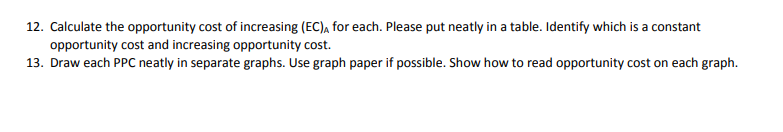 12. Calculate the opportunity cost of increasing $(EC)_A$ for each. Please put neatly in a table. Identify which is a constant opportunity cost and increasing opportunity cost.
13. Draw each PPC neatly in separate graphs. Use graph paper if possible. Show how to read opportunity cost on each graph.